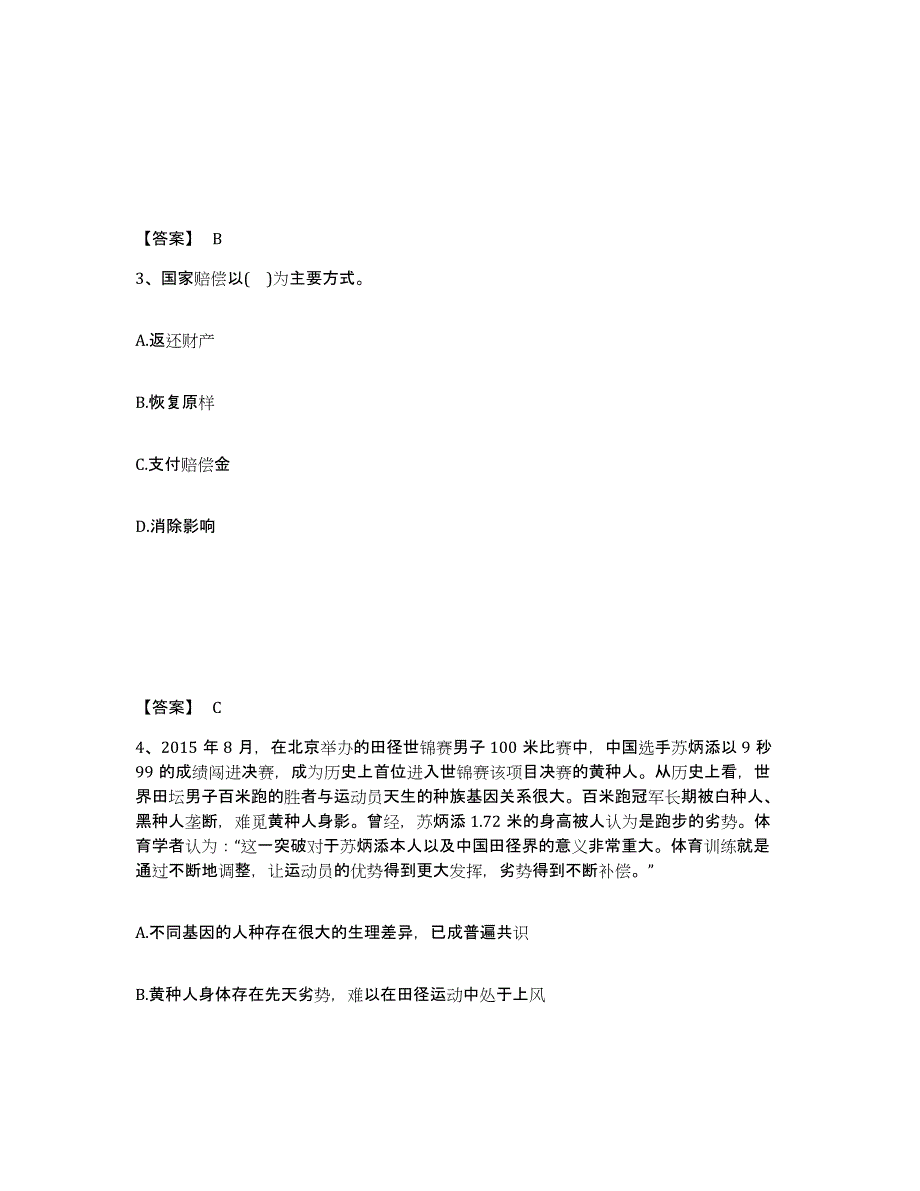 【答案】 B

3、国家赔偿以( )为主要方式。

A.返还财产

B.恢复原样

C.支付赔偿金

D.消除影响

【答案】 C

4、2015 年 8 月，在北京举办的田径世锦赛男子 100 米比赛中，中国选手苏炳添以 9 秒 99 的成绩闯进决赛，成为历史上首位进入世锦赛该项目决赛的黄种人。从历史上看，世界田坛男子百米跑的胜者与运动员天生的种族基因关系很大。百米跑冠军长期被白种人、黑种人垄断，难觅黄种人身影。曾经，苏炳添 1.72 米的身高被人认为是跑步的劣势。体育学者认为：“这一突破对于苏炳添本人以及中国田径界的意义非常重大。体育训练就是通过不断地调整，让运动员的优势得到更大发挥，劣势得到不断补偿。”

A.不同基因的人种存在很大的生理差异，已成普遍共识

B.黄种人身体存在先天劣势，难以在田径运动中处于上风